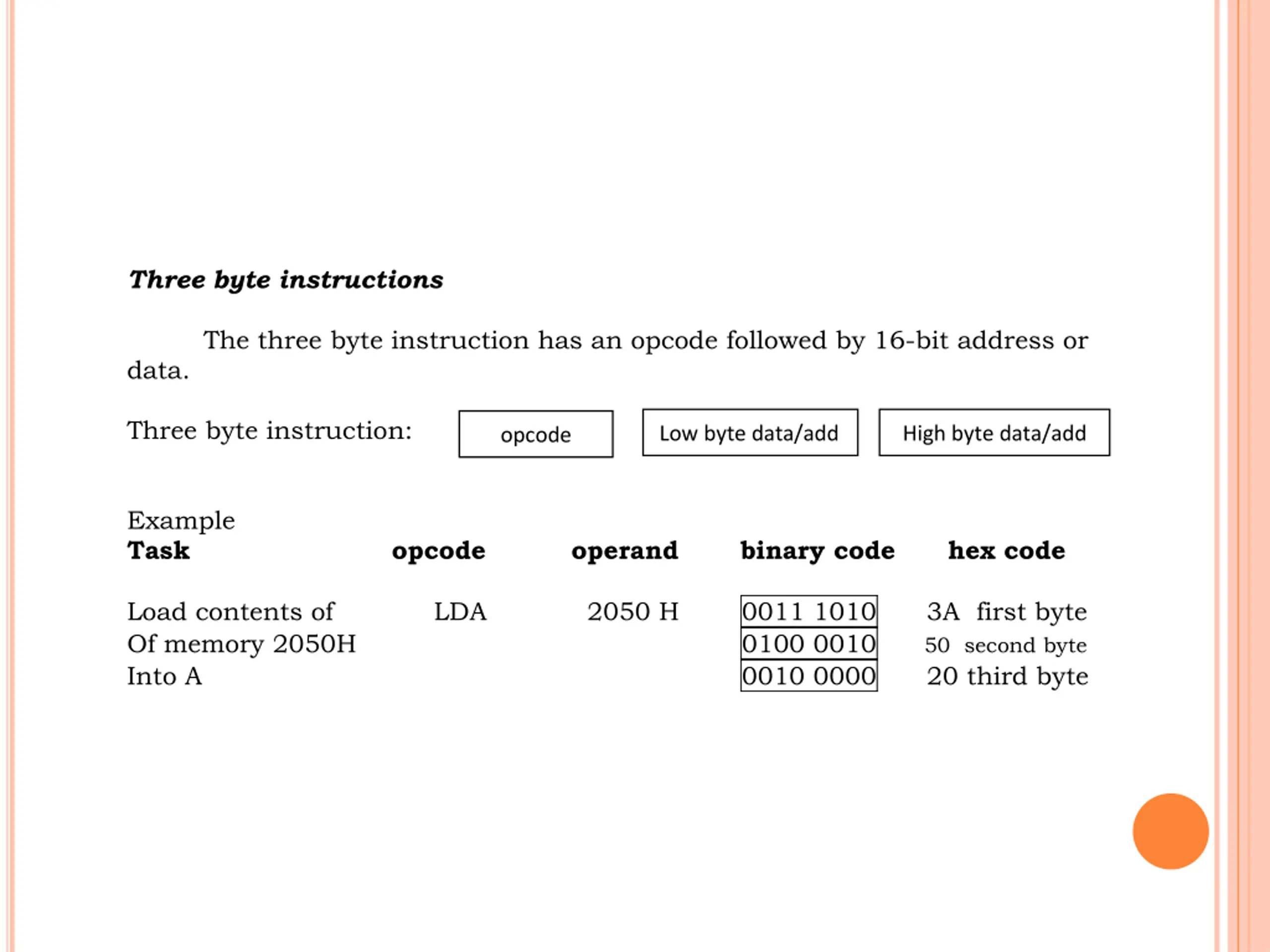 Three byte instructions

The three byte instruction has an opcode followed by 16-bit address or data.

Three byte instruction: opcode Low byte data/add High byte data/add

Example

| Task | opcode | operand | binary code | hex code |
|---|---|---|---|---|
| Load contents of | LDA | 2050 H | 0011 1010 | 3A first byte |
| Of memory 2050H | | | 0100 0010 | 50 second byte |
| Into A | | | 0010 0000 | 20 third byte |